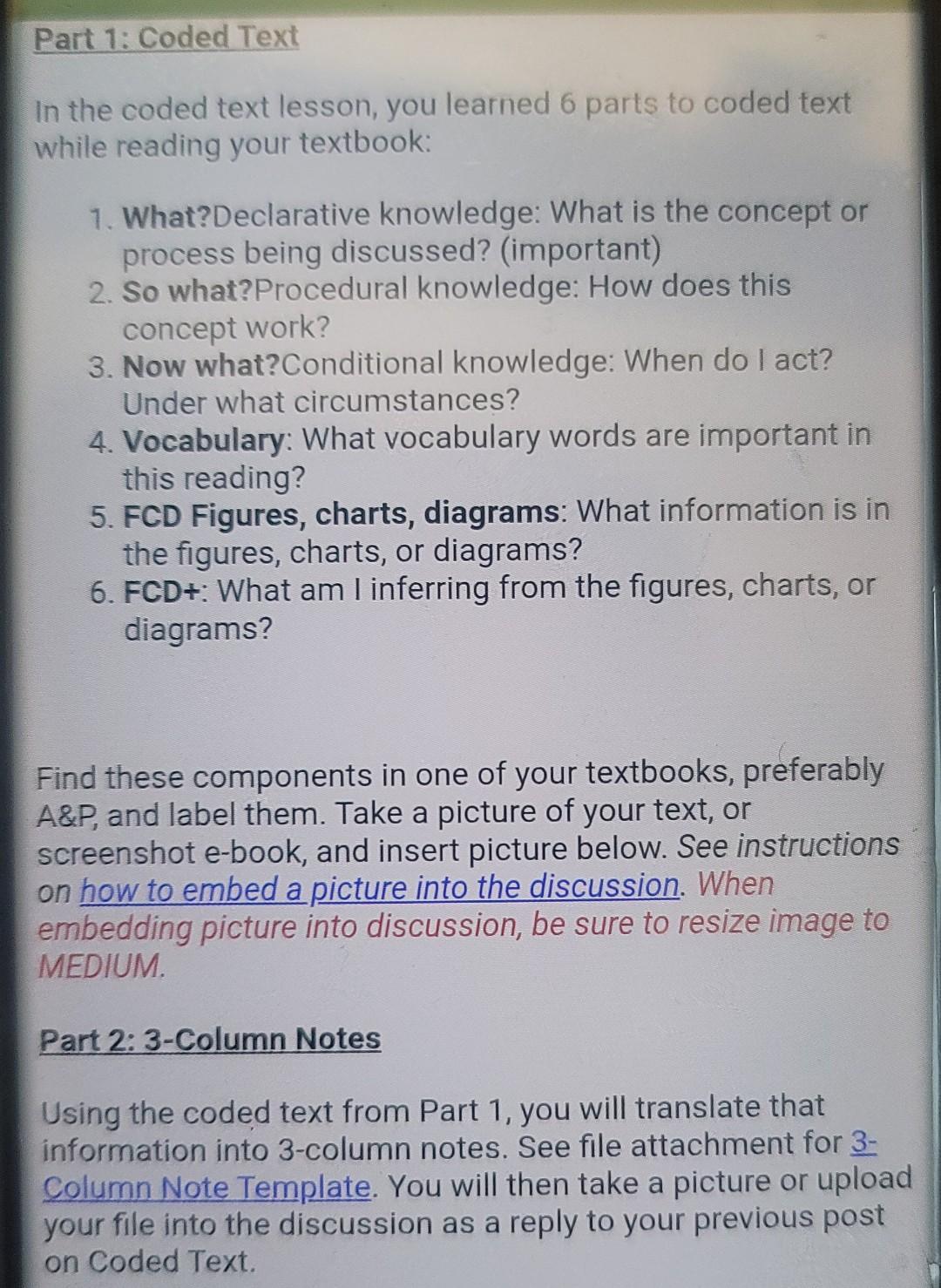 Part 1: Coded Text

In the coded text lesson, you learned 6 parts to coded text while reading your textbook:

1. What?Declarative knowledge: What is the concept or process being discussed? (important)
2. So what?Procedural knowledge: How does this concept work?
3. Now what?Conditional knowledge: When do I act? Under what circumstances?
4. Vocabulary: What vocabulary words are important in this reading?
5. FCD Figures, charts, diagrams: What information is in the figures, charts, or diagrams?
6. FCD+: What am I inferring from the figures, charts, or diagrams?

Find these components in one of your textbooks, preferably A&P, and label them. Take a picture of your text, or screenshot e-book, and insert picture below. See instructions on how to embed a picture into the discussion. When embedding picture into discussion, be sure to resize image to MEDIUM.

Part 2: 3-Column Notes

Using the coded text from Part 1, you will translate that information into 3-column notes. See file attachment for 3-Column Note Template. You will then take a picture or upload your file into the discussion as a reply to your previous post on Coded Text.